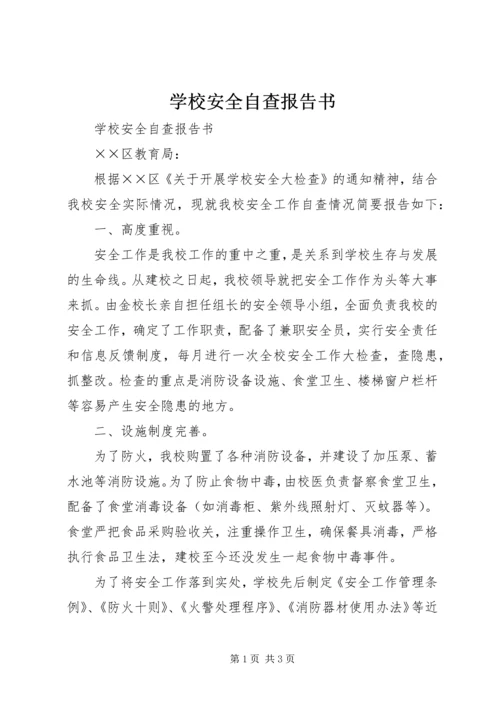 学校安全自查报告书

学校安全自查报告书

××区教育局：

根据××区《关于开展学校安全大检查》的通知精神，结合我校安全实际情况，现就我校安全工作自查情况简要报告如下：

一、高度重视。

安全工作是我校工作的重中之重，是关系到学校生存与发展的生命线。从建校之日起，我校领导就把安全工作作为头等大事来抓。由金校长亲自担任组长的安全领导小组，全面负责我校的安全工作，确定了工作职责，配备了兼职安全员，实行安全责任和信息反馈制度，每月进行一次全校安全工作大检查，查隐患，抓整改。检查的重点是消防设备设施、食堂卫生、楼梯窗户栏杆等容易产生安全隐患的地方。

二、设施制度完善。

为了防火，我校购置了各种消防设备，并建设了加压泵、蓄水池等消防设施。为了防止食物中毒，由校医负责督察食堂卫生，配备了食堂消毒设备（如消毒柜、紫外线照射灯、灭蚊器等）。食堂严把食品采购验收关，注重操作卫生，确保餐具消毒，严格执行食品卫生法，建校至今还没发生一起食物中毒事件。

为了将安全工作落到实处，学校先后制定《安全工作管理条例》、《防火十则》、《火警处理程序》、《消防器材使用办法》等近

第1页 共3页